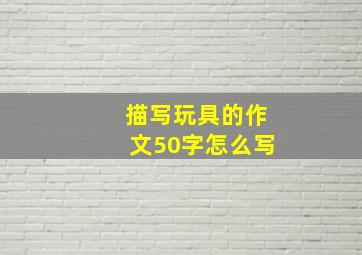 描写玩具的作文50字怎么写